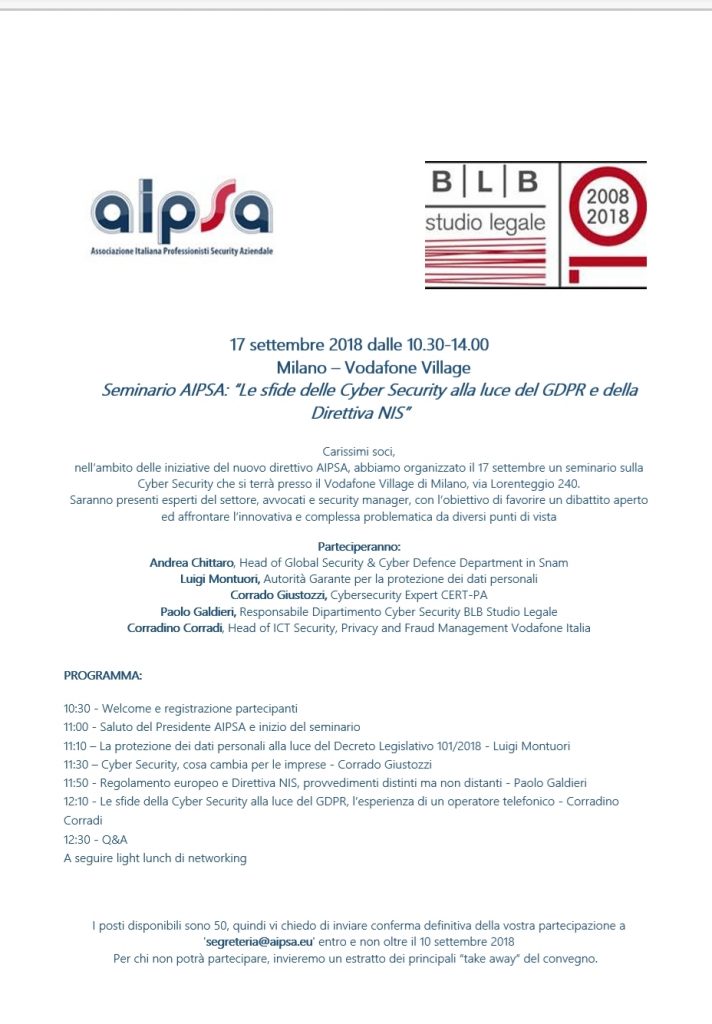 aipsa
Associazione Italiana Professionisti Security Aziendale

B | L | B
studio legale
2008
2018

17 settembre 2018 dalle 10.30-14.00
Milano – Vodafone Village
Seminario AIPSA: "Le sfide delle Cyber Security alla luce del GDPR e della Direttiva NIS"

Carissimi soci,
nell'ambito delle iniziative del nuovo direttivo AIPSA, abbiamo organizzato il 17 settembre un seminario sulla Cyber Security che si terrà presso il Vodafone Village di Milano, via Lorenteggio 240.
Saranno presenti esperti del settore, avvocati e security manager, con l'obiettivo di favorire un dibattito aperto ed affrontare l'innovativa e complessa problematica da diversi punti di vista

Parteciperanno:
Andrea Chittaro, Head of Global Security & Cyber Defence Department in Snam
Luigi Montuori, Autorità Garante per la protezione dei dati personali
Corrado Giustozzi, Cybersecurity Expert CERT-PA
Paolo Galdieri, Responsabile Dipartimento Cyber Security BLB Studio Legale
Corradino Corradi, Head of ICT Security, Privacy and Fraud Management Vodafone Italia

PROGRAMMA:

10:30 - Welcome e registrazione partecipanti
11:00 - Saluto del Presidente AIPSA e inizio del seminario
11:10 – La protezione dei dati personali alla luce del Decreto Legislativo 101/2018 - Luigi Montuori
11:30 – Cyber Security, cosa cambia per le imprese - Corrado Giustozzi
11:50 - Regolamento europeo e Direttiva NIS, provvedimenti distinti ma non distanti - Paolo Galdieri
12:10 - Le sfide della Cyber Security alla luce del GDPR, l'esperienza di un operatore telefonico - Corradino Corradi
12:30 - Q&A
A seguire light lunch di networking

I posti disponibili sono 50, quindi vi chiedo di inviare conferma definitiva della vostra partecipazione a 'segreteria@aipsa.eu' entro e non oltre il 10 settembre 2018
Per chi non potrà partecipare, invieremo un estratto dei principali "take away" del convegno.